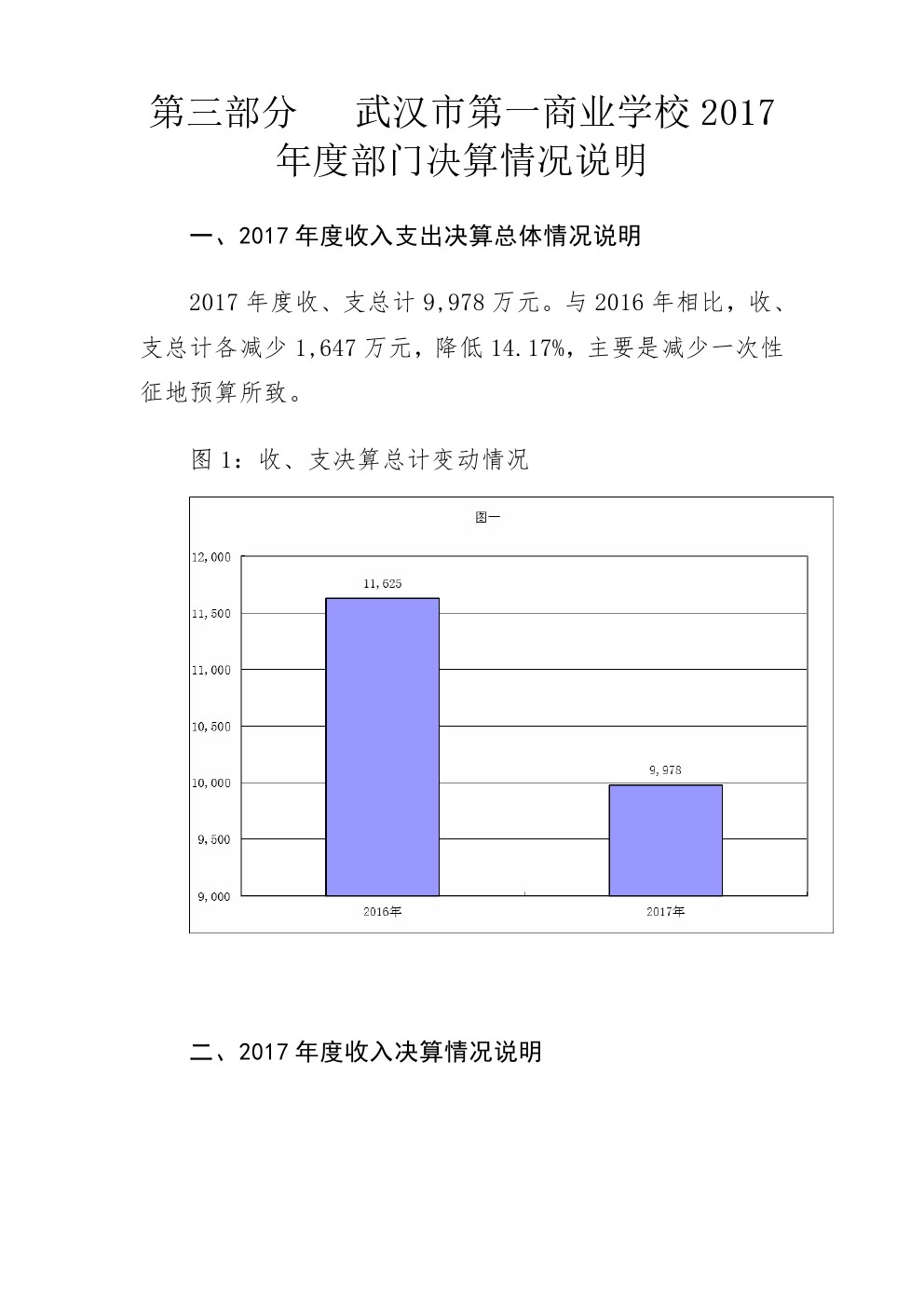 第三部分　　武汉市第一商业学校 2017 年度部门决算情况说明

一、2017 年度收入支出决算总体情况说明

2017 年度收、支总计 9,978 万元。与 2016 年相比，收、支总计各减少 1,647 万元，降低 14.17%，主要是减少一次性征地预算所致。

图 1：收、支决算总计变动情况

图一

12,000
11,500
11,000
10,500
10,000
9,500
9,000

11,625
9,978

2016年
2017年

二、2017 年度收入决算情况说明